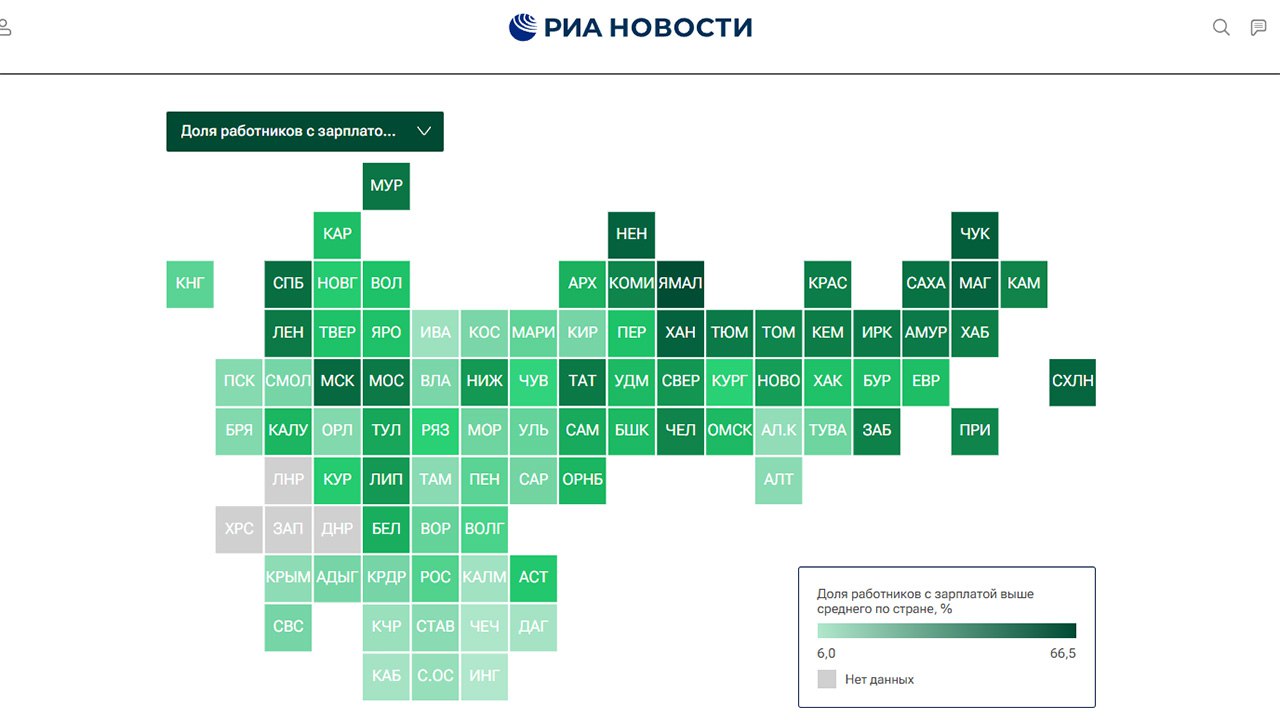 РИА НОВОСТИ

Доля работников с зарплато...

МУР
КАР
НЕН
ЧУК
КНГ
СПБ
НОВГ
ВОЛ
АРХ
КОМИ
ЯМАЛ
КРАС
САХА
МАГ
КАМ
ЛЕН
ТВЕР
ЯРО
ИВА
КОС
МАРИ
КИР
ПЕР
ХАН
ТЮМ
ТОМ
КЕМ
ИРК
АМУР
ХАБ
ПСК
СМОЛ
МСК
МОС
ВЛА
НИЖ
ЧУВ
ТАТ
УДМ
СВЕР
КУРГ
НОВО
ХАК
БУР
ЕВР
СХЛН
БРЯ
КАЛУ
ОРЛ
ТУЛ
РЯЗ
МОР
УЛЬ
САМ
БШК
ЧЕЛ
ОМСК
АЛ.К
ТУВА
ЗАБ
ПРИ
ЛНР
КУР
ЛИП
ТАМ
ПЕН
САР
ОРНБ
АЛТ
ХРС
ЗАП
ДНР
БЕЛ
ВОР
ВОЛГ
КРЫМ
АДЫГ
КРДР
РОС
КАЛМ
АСТ
СВС
КЧР
СТАВ
ЧЕЧ
ДАГ
КАБ
С.ОС
ИНГ

Доля работников с зарплатой выше среднего по стране, %
6,0
66,5
Нет данных